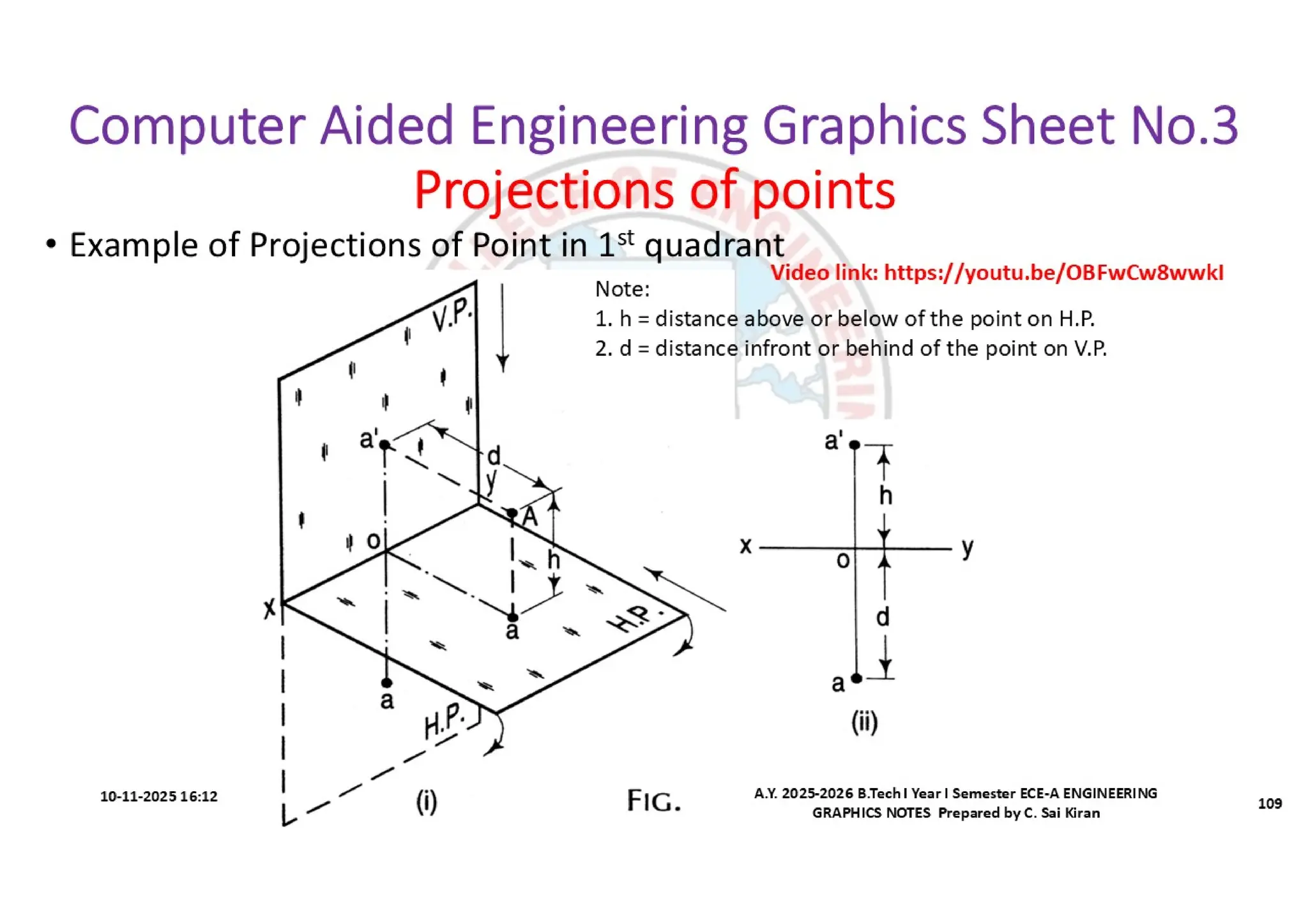 Computer Aided Engineering Graphics Sheet No.3
Projections of points

• Example of Projections of Point in 1$^{st}$ quadrant

Video link: https://youtu.be/OBFwCw8wwkI

Note:
1. h = distance above or below of the point on H.P.
2. d = distance infront or behind of the point on V.P.

V.P.
a'
d
y
A
o
h
x
a
H.P.
a
H.P.
(i)

a'
h
x
o
y
d
a
(ii)

FIG.

10-11-2025 16:12

A.Y. 2025-2026 B.Tech I Year I Semester ECE-A ENGINEERING GRAPHICS NOTES Prepared by C. Sai Kiran

109